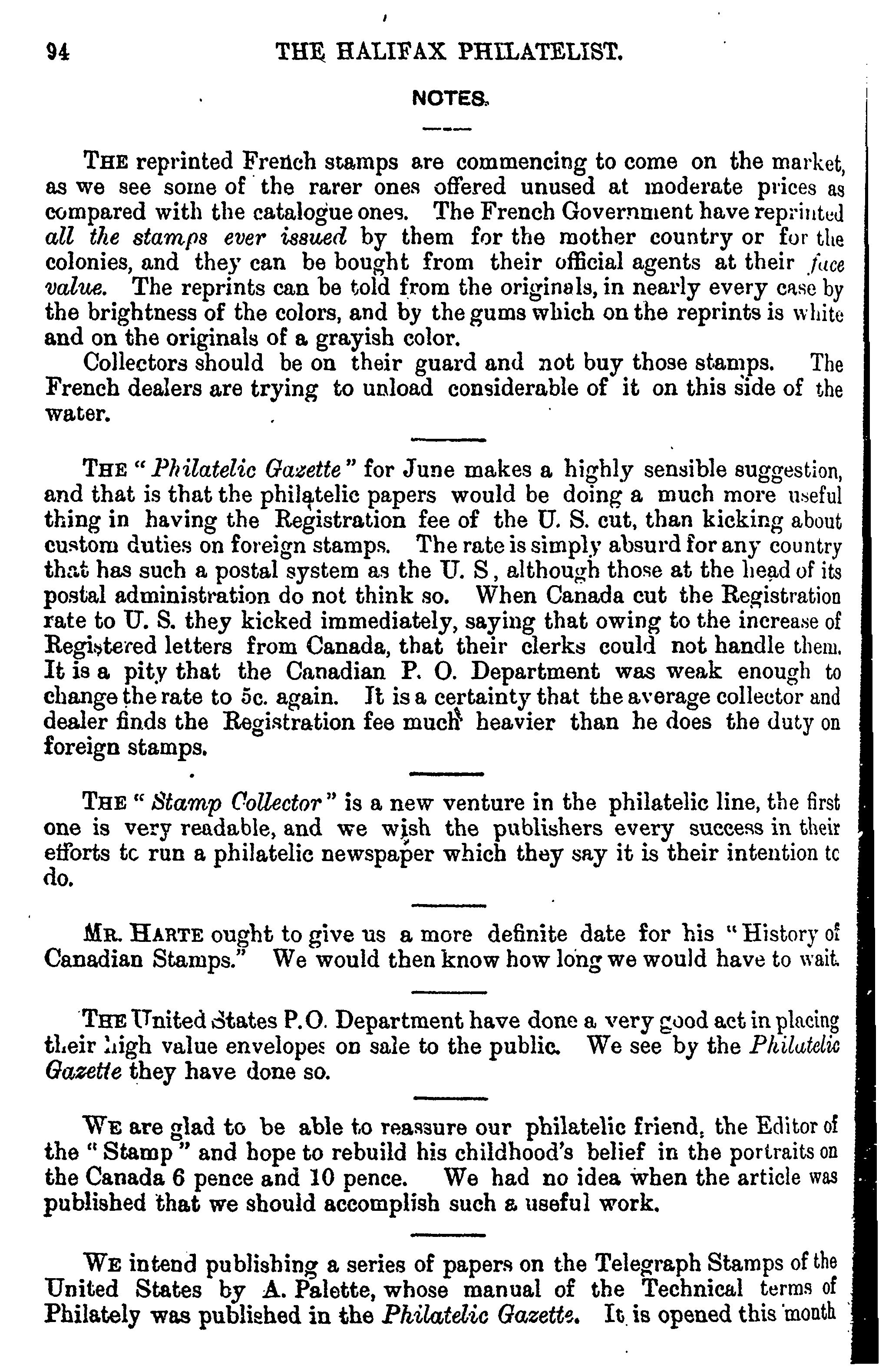 94 THE HALIFAX PHILATELIST.

NOTES.

THE reprinted French stamps are commencing to come on the market, as we see some of the rarer ones offered unused at moderate prices as compared with the catalogue ones. The French Government have reprinted all the stamps ever issued by them for the mother country or for the colonies, and they can be bought from their official agents at their face value. The reprints can be told from the originals, in nearly every case by the brightness of the colors, and by the gums which on the reprints is white and on the originals of a grayish color.

Collectors should be on their guard and not buy those stamps. The French dealers are trying to unload considerable of it on this side of the water.

THE "Philatelic Gazette" for June makes a highly sensible suggestion, and that is that the philatelic papers would be doing a much more useful thing in having the Registration fee of the U. S. cut, than kicking about custom duties on foreign stamps. The rate is simply absurd for any country that has such a postal system as the U. S, although those at the head of its postal administration do not think so. When Canada cut the Registration rate to U. S. they kicked immediately, saying that owing to the increase of Registered letters from Canada, that their clerks could not handle them. It is a pity that the Canadian P. O. Department was weak enough to change the rate to 5c. again. It is a certainty that the average collector and dealer finds the Registration fee much heavier than he does the duty on foreign stamps.

THE "Stamp Collector" is a new venture in the philatelic line, the first one is very readable, and we wish the publishers every success in their efforts tc run a philatelic newspaper which they say it is their intention tc do.

MR. HARTE ought to give us a more definite date for his "History of Canadian Stamps." We would then know how long we would have to wait.

THE United States P.O. Department have done a very good act in placing their high value envelopes on sale to the public. We see by the Philatelic Gazette they have done so.

WE are glad to be able to reassure our philatelic friend, the Editor of the "Stamp" and hope to rebuild his childhood's belief in the portraits on the Canada 6 pence and 10 pence. We had no idea when the article was published that we should accomplish such a useful work.

WE intend publishing a series of papers on the Telegraph Stamps of the United States by A. Palette, whose manual of the Technical terms of Philately was published in the Philatelic Gazette. It is opened this month